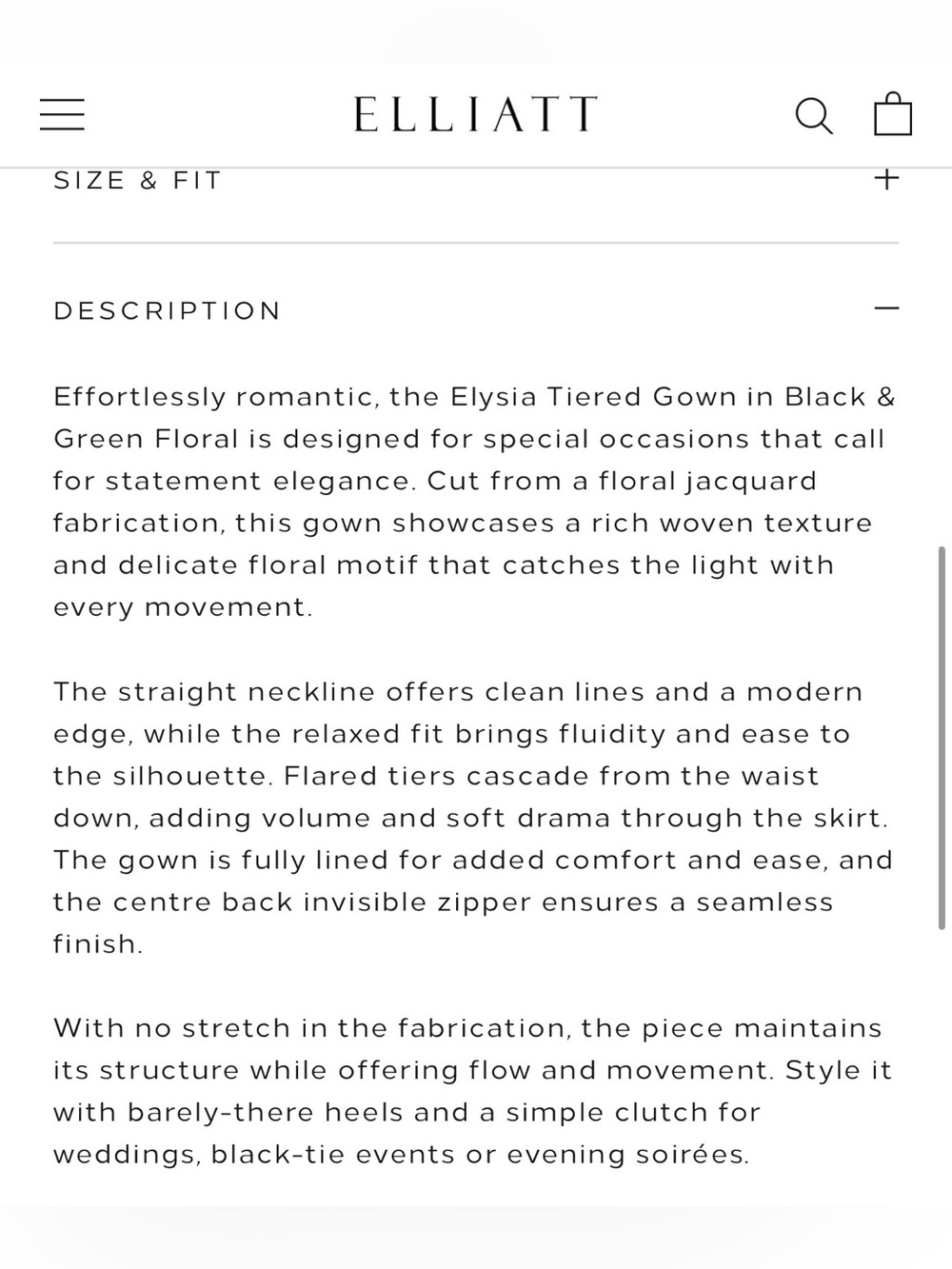 ELLIATT

SIZE & FIT +

DESCRIPTION —

Effortlessly romantic, the Elysia Tiered Gown in Black & Green Floral is designed for special occasions that call for statement elegance. Cut from a floral jacquard fabrication, this gown showcases a rich woven texture and delicate floral motif that catches the light with every movement.

The straight neckline offers clean lines and a modern edge, while the relaxed fit brings fluidity and ease to the silhouette. Flared tiers cascade from the waist down, adding volume and soft drama through the skirt. The gown is fully lined for added comfort and ease, and the centre back invisible zipper ensures a seamless finish.

With no stretch in the fabrication, the piece maintains its structure while offering flow and movement. Style it with barely-there heels and a simple clutch for weddings, black-tie events or evening soirées.